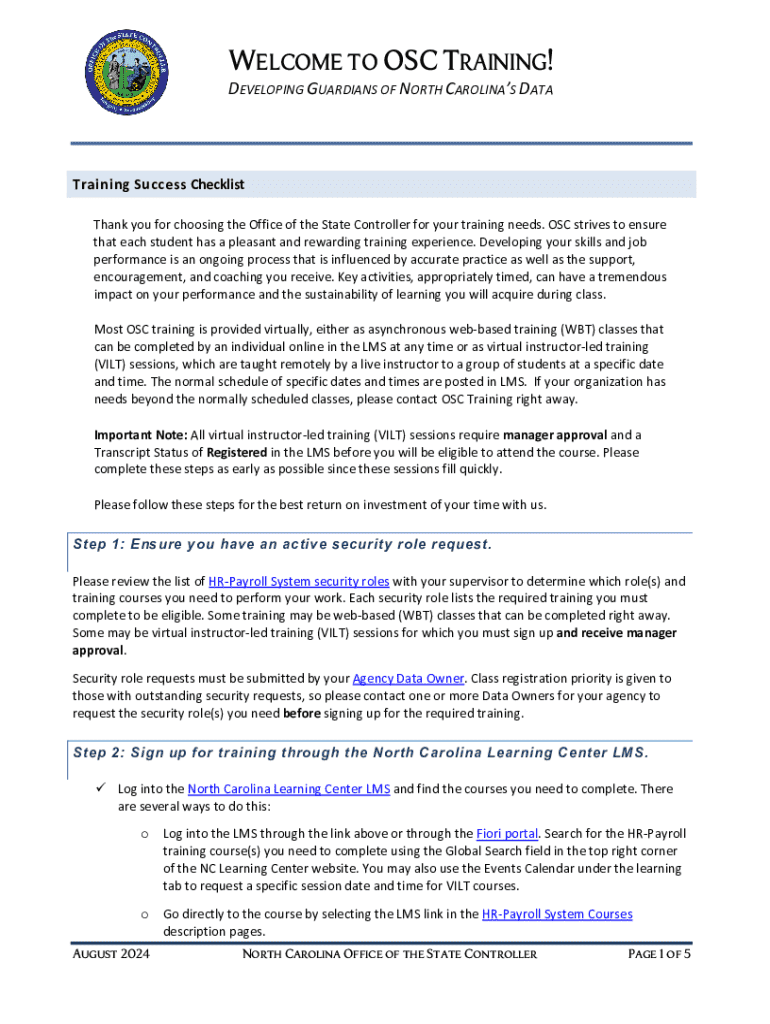 WELCOME TO OSC TRAINING!

DEVELOPING GUARDIANS OF NORTH CAROLINA'S DATA

Training Success Checklist

Thank you for choosing the Office of the State Controller for your training needs. OSC strives to ensure that each student has a pleasant and rewarding training experience. Developing your skills and job performance is an ongoing process that is influenced by accurate practice as well as the support, encouragement, and coaching you receive. Key activities, appropriately timed, can have a tremendous impact on your performance and the sustainability of learning you will acquire during class.

Most OSC training is provided virtually, either as asynchronous web-based training (WBT) classes that can be completed by an individual online in the LMS at any time or as virtual instructor-led training (VILT) sessions, which are taught remotely by a live instructor to a group of students at a specific date and time. The normal schedule of specific dates and times are posted in LMS. If your organization has needs beyond the normally scheduled classes, please contact OSC Training right away.

Important Note: All virtual instructor-led training (VILT) sessions require manager approval and a Transcript Status of Registered in the LMS before you will be eligible to attend the course. Please complete these steps as early as possible since these sessions fill quickly.

Please follow these steps for the best return on investment of your time with us.

Step 1: Ensure you have an active security role request.

Please review the list of HR-Payroll System security roles with your supervisor to determine which role(s) and training courses you need to perform your work. Each security role lists the required training you must complete to be eligible. Some training may be web-based (WBT) classes that can be completed right away. Some may be virtual instructor-led training (VILT) sessions for which you must sign up and receive manager approval.

Security role requests must be submitted by your Agency Data Owner. Class registration priority is given to those with outstanding security requests, so please contact one or more Data Owners for your agency to request the security role(s) you need before signing up for the required training.

Step 2: Sign up for training through the North Carolina Learning Center LMS.

✓ Log into the North Carolina Learning Center LMS and find the courses you need to complete. There are several ways to do this:

o Log into the LMS through the link above or through the Fiori portal. Search for the HR-Payroll training course(s) you need to complete using the Global Search field in the top right corner of the NC Learning Center website. You may also use the Events Calendar under the learning tab to request a specific session date and time for VILT courses.

o Go directly to the course by selecting the LMS link in the HR-Payroll System Courses description pages.

AUGUST 2024 NORTH CAROLINA OFFICE OF THE STATE CONTROLLER PAGE 1 OF 5